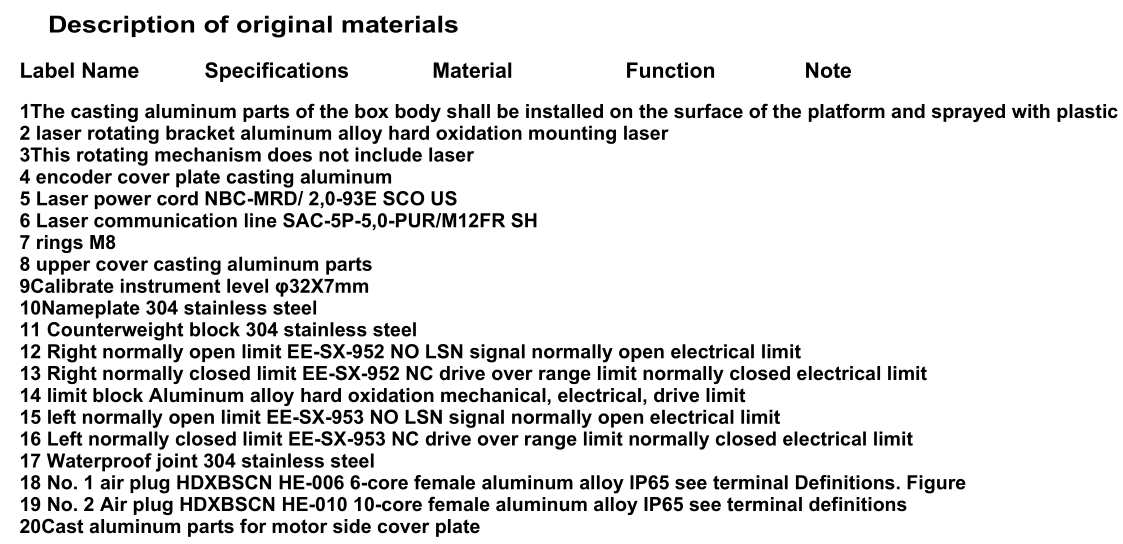 Description of original materials

Label Name Specifications Material Function Note

1The casting aluminum parts of the box body shall be installed on the surface of the platform and sprayed with plastic
2 laser rotating bracket aluminum alloy hard oxidation mounting laser
3This rotating mechanism does not include laser
4 encoder cover plate casting aluminum
5 Laser power cord NBC-MRD/ 2,0-93E SCO US
6 Laser communication line SAC-5P-5,0-PUR/M12FR SH
7 rings M8
8 upper cover casting aluminum parts
9Calibrate instrument level φ32X7mm
10Nameplate 304 stainless steel
11 Counterweight block 304 stainless steel
12 Right normally open limit EE-SX-952 NO LSN signal normally open electrical limit
13 Right normally closed limit EE-SX-952 NC drive over range limit normally closed electrical limit
14 limit block Aluminum alloy hard oxidation mechanical, electrical, drive limit
15 left normally open limit EE-SX-953 NO LSN signal normally open electrical limit
16 Left normally closed limit EE-SX-953 NC drive over range limit normally closed electrical limit
17 Waterproof joint 304 stainless steel
18 No. 1 air plug HDXBSCN HE-006 6-core female aluminum alloy IP65 see terminal Definitions. Figure
19 No. 2 Air plug HDXBSCN HE-010 10-core female aluminum alloy IP65 see terminal definitions
20Cast aluminum parts for motor side cover plate